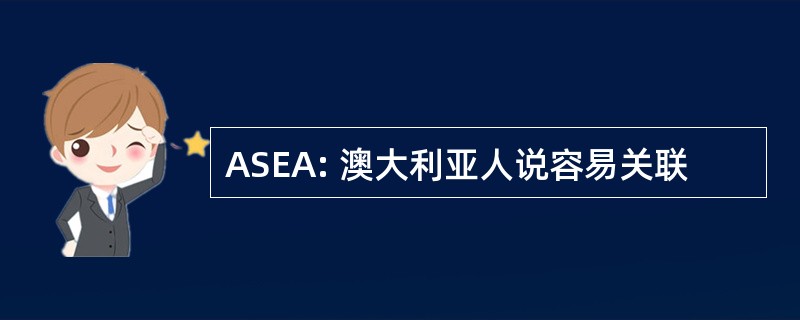 ASEA: 澳大利亚人说容易关联